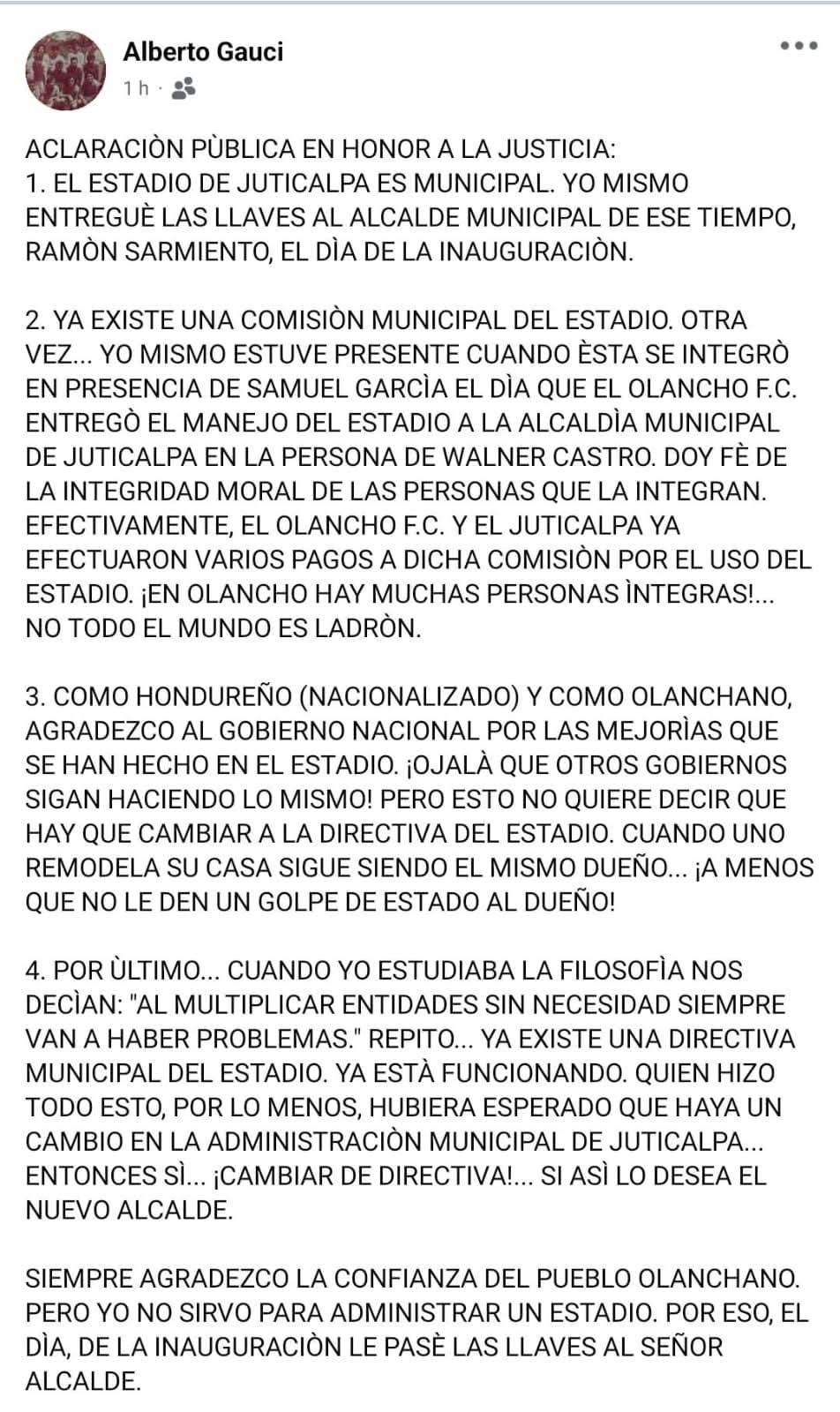 Alberto Gauci
1 h ·

ACLARACIÒN PÙBLICA EN HONOR A LA JUSTICIA:
1. EL ESTADIO DE JUTICALPA ES MUNICIPAL. YO MISMO ENTREGUÈ LAS LLAVES AL ALCALDE MUNICIPAL DE ESE TIEMPO, RAMÒN SARMIENTO, EL DÌA DE LA INAUGURACIÒN.

2. YA EXISTE UNA COMISIÒN MUNICIPAL DEL ESTADIO. OTRA VEZ... YO MISMO ESTUVE PRESENTE CUANDO ÈSTA SE INTEGRÒ EN PRESENCIA DE SAMUEL GARCÌA EL DÌA QUE EL OLANCHO F.C. ENTREGÒ EL MANEJO DEL ESTADIO A LA ALCALDÌA MUNICIPAL DE JUTICALPA EN LA PERSONA DE WALNER CASTRO. DOY FÈ DE LA INTEGRIDAD MORAL DE LAS PERSONAS QUE LA INTEGRAN. EFECTIVAMENTE, EL OLANCHO F.C. Y EL JUTICALPA YA EFECTUARON VARIOS PAGOS A DICHA COMISIÒN POR EL USO DEL ESTADIO. ¡EN OLANCHO HAY MUCHAS PERSONAS ÌNTEGRAS!... NO TODO EL MUNDO ES LADRÒN.

3. COMO HONDUREÑO (NACIONALIZADO) Y COMO OLANCHANO, AGRADEZCO AL GOBIERNO NACIONAL POR LAS MEJORÌAS QUE SE HAN HECHO EN EL ESTADIO. ¡OJALÀ QUE OTROS GOBIERNOS SIGAN HACIENDO LO MISMO! PERO ESTO NO QUIERE DECIR QUE HAY QUE CAMBIAR A LA DIRECTIVA DEL ESTADIO. CUANDO UNO REMODELA SU CASA SIGUE SIENDO EL MISMO DUEÑO... ¡A MENOS QUE NO LE DEN UN GOLPE DE ESTADO AL DUEÑO!

4. POR ÙLTIMO... CUANDO YO ESTUDIABA LA FILOSOFÌA NOS DECÌAN: "AL MULTIPLICAR ENTIDADES SIN NECESIDAD SIEMPRE VAN A HABER PROBLEMAS." REPITO... YA EXISTE UNA DIRECTIVA MUNICIPAL DEL ESTADIO. YA ESTÀ FUNCIONANDO. QUIEN HIZO TODO ESTO, POR LO MENOS, HUBIERA ESPERADO QUE HAYA UN CAMBIO EN LA ADMINISTRACIÒN MUNICIPAL DE JUTICALPA... ENTONCES SÌ... ¡CAMBIAR DE DIRECTIVA!... SI ASÌ LO DESEA EL NUEVO ALCALDE.

SIEMPRE AGRADEZCO LA CONFIANZA DEL PUEBLO OLANCHANO. PERO YO NO SIRVO PARA ADMINISTRAR UN ESTADIO. POR ESO, EL DÌA, DE LA INAUGURACIÒN LE PASÈ LAS LLAVES AL SEÑOR ALCALDE.